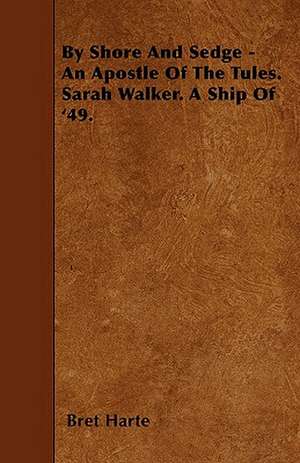 By Shore And Sedge - An Apostle Of The Tules. Sarah Walker. A Ship Of '49.

Bret Harte